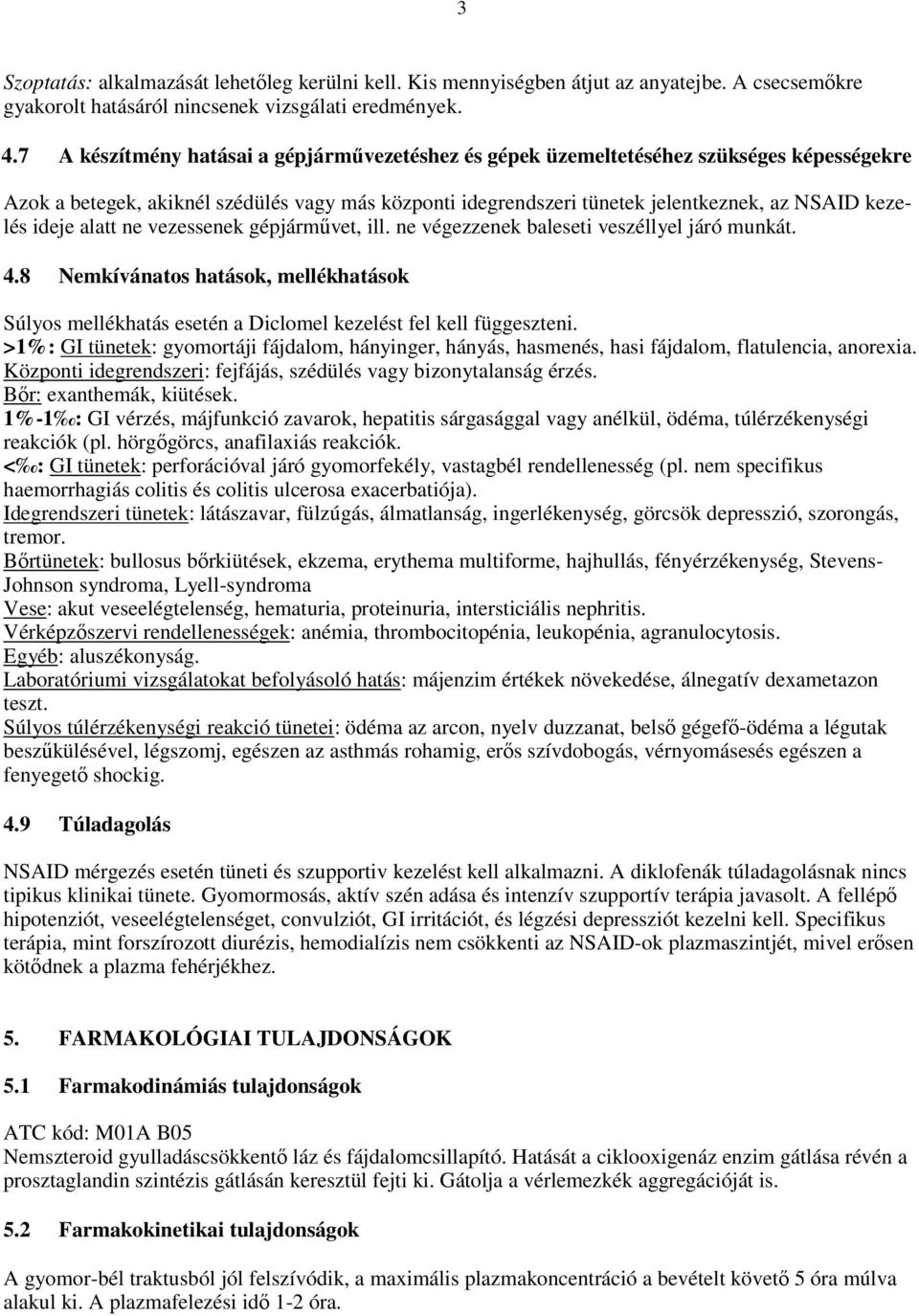 3

Szoptatás: alkalmazását lehetőleg kerülni kell. Kis mennyiségben átjut az anyatejbe. A csecsemőkre gyakorolt hatásáról nincsenek vizsgálati eredmények.

4.7 A készítmény hatásai a gépjárművezetéshez és gépek üzemeltetéséhez szükséges képességekre

Azok a betegek, akiknél szédülés vagy más központi idegrendszeri tünetek jelentkeznek, az NSAID kezelés ideje alatt ne vezessenek gépjárművet, ill. ne végezzenek baleseti veszéllyel járó munkát.

4.8 Nemkívánatos hatások, mellékhatások

Súlyos mellékhatás esetén a Diclomel kezelést fel kell függeszteni.
>1%: GI tünetek: gyomortáji fájdalom, hányinger, hányás, hasmenés, hasi fájdalom, flatulencia, anorexia.
Központi idegrendszeri: fejfájás, szédülés vagy bizonytalanság érzés.
Bőr: exanthemák, kiütések.
1%-1‰: GI vérzés, májfunkció zavarok, hepatitis sárgasággal vagy anélkül, ödéma, túlérzékenységi reakciók (pl. hörgőgörcs, anafilaxiás reakciók.
<‰: GI tünetek: perforációval járó gyomorfekély, vastagbél rendellenesség (pl. nem specifikus haemorrhagiás colitis és colitis ulcerosa exacerbatiója).
Idegrendszeri tünetek: látászavar, fülzúgás, álmatlanság, ingerlékenység, görcsök depresszió, szorongás, tremor.
Bőrtünetek: bullosus bőrkiütések, ekzema, erythema multiforme, hajhullás, fényérzékenység, Stevens-Johnson syndroma, Lyell-syndroma
Vese: akut veseelégtelenség, hematuria, proteinuria, intersticiális nephritis.
Vérképzőszervi rendellenességek: anémia, thrombocitopénia, leukopénia, agranulocytosis.
Egyéb: aluszékonyság.
Laboratóriumi vizsgálatokat befolyásoló hatás: májenzim értékek növekedése, álnegatív dexametazon teszt.
Súlyos túlérzékenységi reakció tünetei: ödéma az arcon, nyelv duzzanat, belső gégefő-ödéma a légutak beszűkülésével, légszomj, egészen az asthmás rohamig, erős szívdobogás, vérnyomásesés egészen a fenyegető shockig.

4.9 Túladagolás

NSAID mérgezés esetén tüneti és szupportiv kezelést kell alkalmazni. A diklofenák túladagolásnak nincs tipikus klinikai tünete. Gyomormosás, aktív szén adása és intenzív szupportív terápia javasolt. A fellépő hipotenziót, veseelégtelenséget, convulziót, GI irritációt, és légzési depressziót kezelni kell. Specifikus terápia, mint forszírozott diurézis, hemodialízis nem csökkenti az NSAID-ok plazmaszintjét, mivel erősen kötődnek a plazma fehérjékhez.

5. FARMAKOLÓGIAI TULAJDONSÁGOK

5.1 Farmakodinámiás tulajdonságok

ATC kód: M01A B05
Nemszteroid gyulladáscsökkentő láz és fájdalomcsillapító. Hatását a ciklooxigenáz enzim gátlása révén a prosztaglandin szintézis gátlásán keresztül fejti ki. Gátolja a vérlemezkék aggregációját is.

5.2 Farmakokinetikai tulajdonságok

A gyomor-bél traktusból jól felszívódik, a maximális plazmakoncentráció a bevételt követő 5 óra múlva alakul ki. A plazmafelezési idő 1-2 óra.